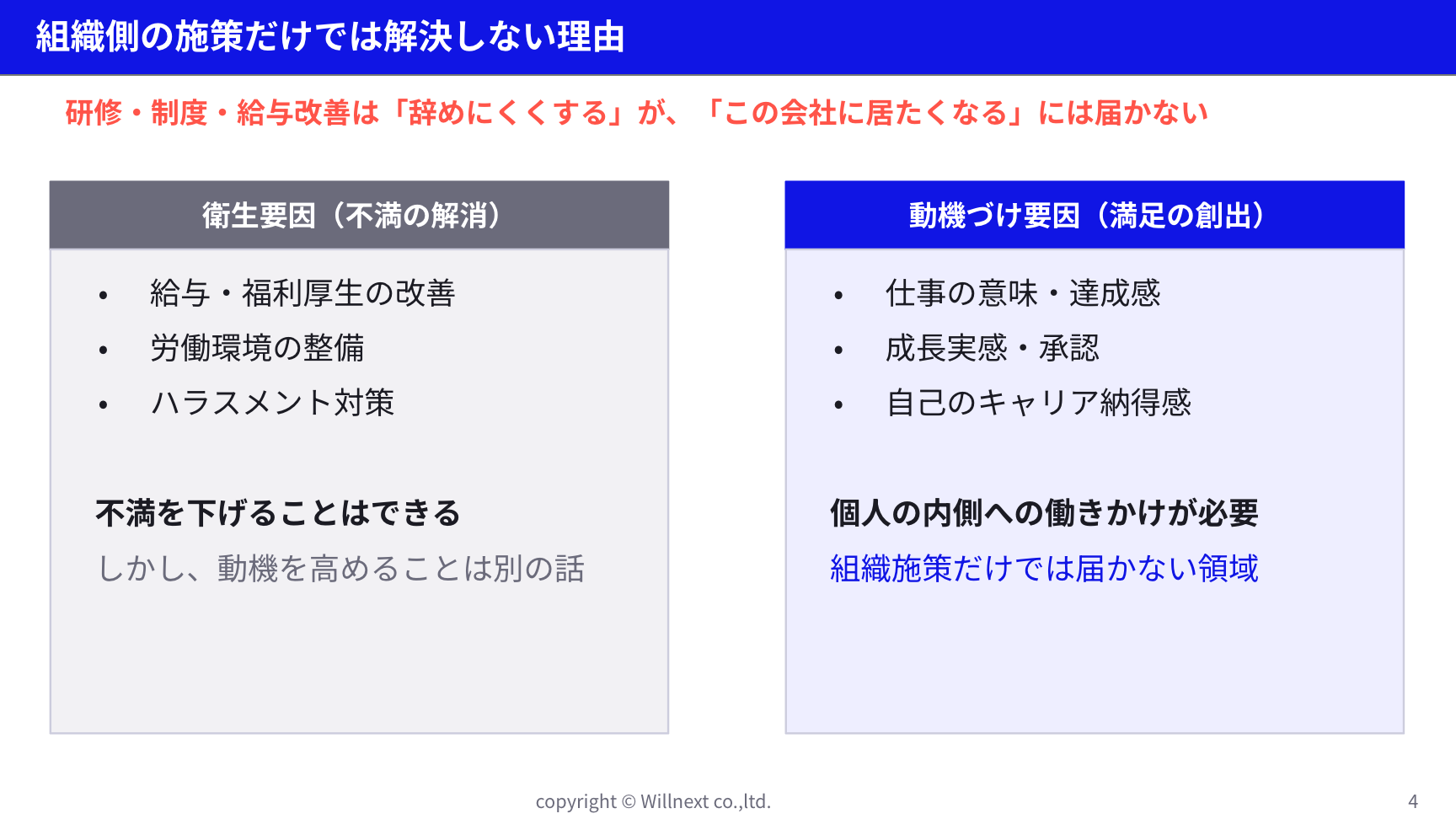 組織側の施策だけでは解決しない理由

研修・制度・給与改善は「辞めにくくする」が、「この会社に居たくなる」には届かない

衛生要因（不満の解消）

• 給与・福利厚生の改善
• 労働環境の整備
• ハラスメント対策

不満を下げることはできる

しかし、動機を高めることは別の話

動機づけ要因（満足の創出）

• 仕事の意味・達成感
• 成長実感・承認
• 自己のキャリア納得感

個人の内側への働きかけが必要

組織施策だけでは届かない領域

copyright © Willnext co.,ltd.

4